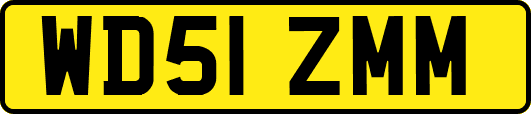 WD51 ZMM